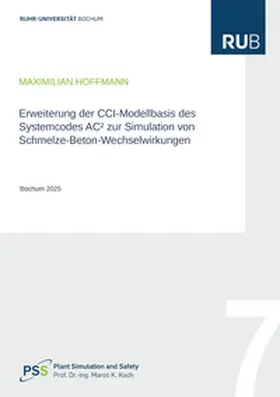 RUHR-UNIVERSITÄT BOCHUM

RUB

MAXIMILIAN HOFFMANN

Erweiterung der CCI-Modellbasis des Systemcodes AC² zur Simulation von Schmelze-Beton-Wechselwirkungen

Bochum 2025

7

PSS Plant Simulation and Safety
Prof. Dr.-Ing. Marco K. Koch